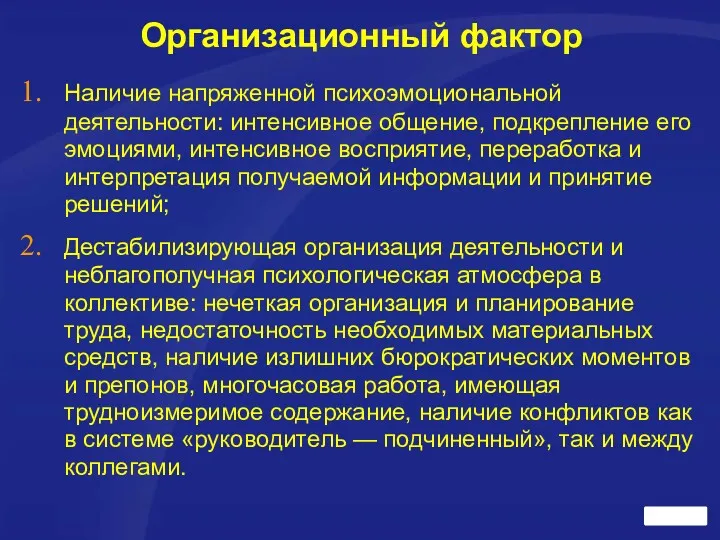 Организационный фактор

1. Наличие напряженной психоэмоциональной деятельности: интенсивное общение, подкрепление его эмоциями, интенсивное восприятие, переработка и интерпретация получаемой информации и принятие решений;

2. Дестабилизирующая организация деятельности и неблагополучная психологическая атмосфера в коллективе: нечеткая организация и планирование труда, недостаточность необходимых материальных средств, наличие излишних бюрократических моментов и препонов, многочасовая работа, имеющая трудноизмеримое содержание, наличие конфликтов как в системе «руководитель — подчиненный», так и между коллегами.